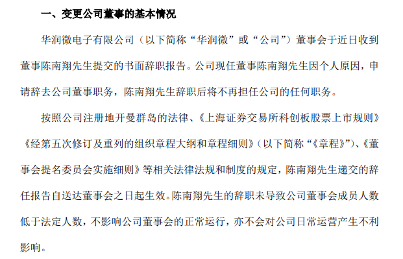 一、变更公司董事的基本情况

华润微电子有限公司（以下简称“华润微”或“公司”）董事会于近日收到董事陈南翔先生提交的书面辞职报告。公司现任董事陈南翔先生因个人原因，申请辞去公司董事职务，陈南翔先生辞职后将不再担任公司的任何职务。

按照公司注册地开曼群岛的法律、《上海证券交易所科创板股票上市规则》《经第五次修订及重列的组织章程大纲和章程细则》（以下简称“《章程》”）、《董事会提名委员会实施细则》等相关法律法规和制度的规定，陈南翔先生递交的辞任报告自送达董事会之日起生效。陈南翔先生的辞职未导致公司董事会成员人数低于法定人数，不影响公司董事会的正常运行，亦不会对公司日常运营产生不利影响。